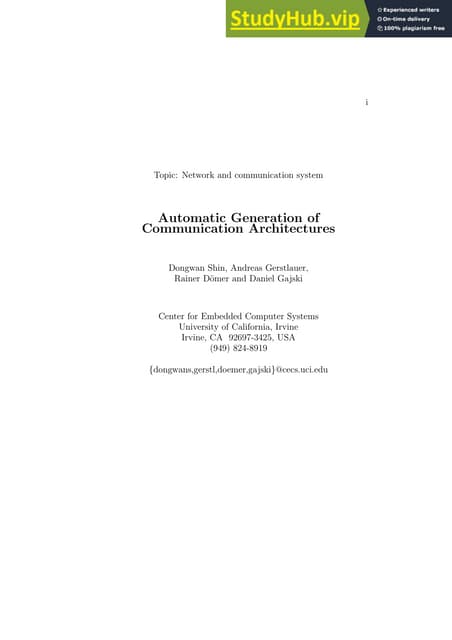 StudyHub.vip
Experienced writers
On-time delivery
100% plagiarism free

i

Topic: Network and communication system

Automatic Generation of
Communication Architectures

Dongwan Shin, Andreas Gerstlauer,
Rainer Dömer and Daniel Gajski

Center for Embedded Computer Systems
University of California, Irvine
Irvine, CA 92697-3425, USA
(949) 824-8919

{dongwans,gerstl,doemer,gajski}@cecs.uci.edu